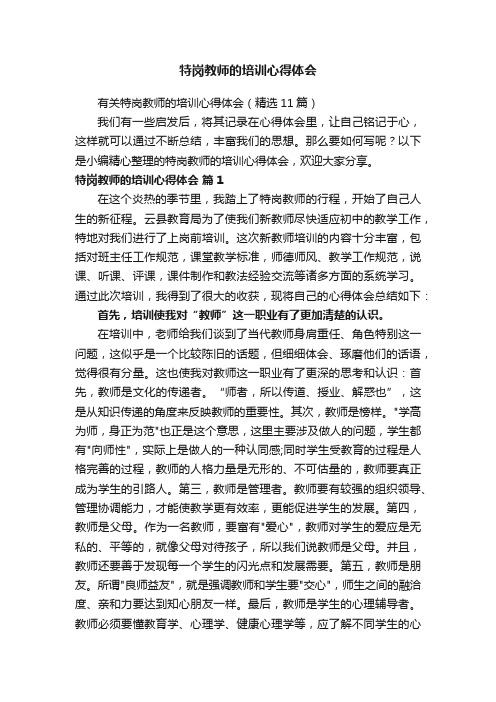 特岗教师的培训心得体会

有关特岗教师的培训心得体会（精选 11 篇）

我们有一些启发后，将其记录在心得体会里，让自己铭记于心，这样就可以通过不断总结，丰富我们的思想。那么要如何写呢？以下是小编精心整理的特岗教师的培训心得体会，欢迎大家分享。

特岗教师的培训心得体会 篇 1

在这个炎热的季节里，我踏上了特岗教师的行程，开始了自己人生的新征程。云县教育局为了使我们新教师尽快适应初中的教学工作，特地对我们进行了上岗前培训。这次新教师培训的内容十分丰富，包括对班主任工作规范，课堂教学标准，师德师风、教学工作规范，说课、听课、评课，课件制作和教法经验交流等诸多方面的系统学习。通过此次培训，我得到了很大的收获，现将自己的心得体会总结如下：

首先，培训使我对“教师”这一职业有了更加清楚的认识。

在培训中，老师给我们谈到了当代教师身肩重任、角色特别这一问题，这似乎是一个比较陈旧的话题，但细细体会、琢磨他们的话语，觉得很有分量。这也使我对教师这一职业有了更深的思考和认识：首先，教师是文化的传递者。“师者，所以传道、授业、解惑也”，这是从知识传递的角度来反映教师的重要性。其次，教师是榜样。"学高为师，身正为范"也正是这个意思，这里主要涉及做人的问题，学生都有"向师性"，实际上是做人的一种认同感;同时学生受教育的过程是人格完善的过程，教师的人格力量是无形的、不可估量的，教师要真正成为学生的引路人。第三，教师是管理者。教师要有较强的组织领导、管理协调能力，才能使教学更有效率，更能促进学生的发展。第四，教师是父母。作为一名教师，要富有"爱心"，教师对学生的爱应是无私的、平等的，就像父母对待孩子，所以我们说教师是父母。并且，教师还要善于发现每一个学生的闪光点和发展需要。第五，教师是朋友。所谓"良师益友"，就是强调教师和学生要"交心"，师生之间的融洽度、亲和力要达到知心朋友一样。最后，教师是学生的心理辅导者。教师必须要懂教育学、心理学、健康心理学等，应了解不同学生的心